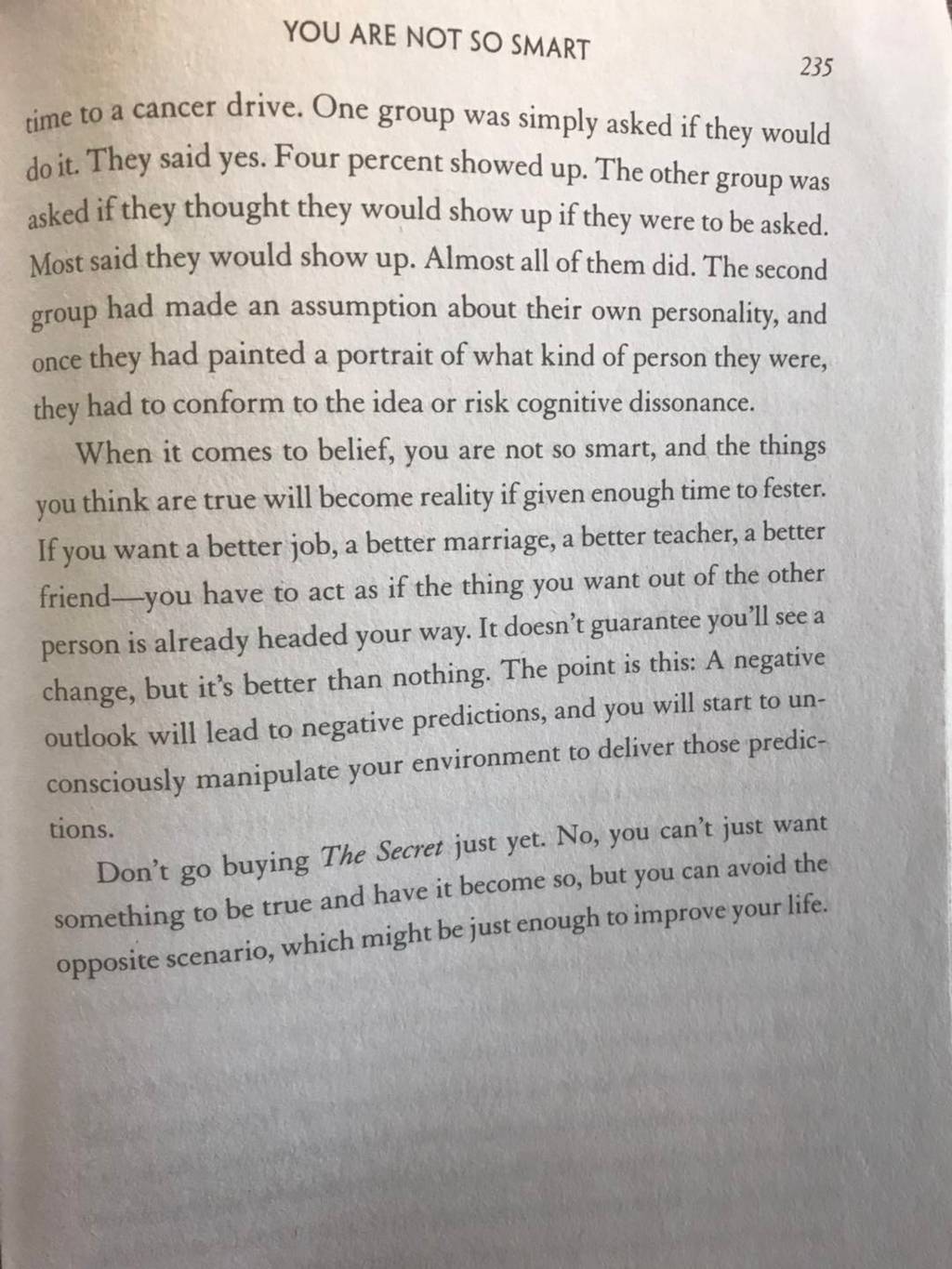 YOU ARE NOT SO SMART

235

time to a cancer drive. One group was simply asked if they would do it. They said yes. Four percent showed up. The other group was asked if they thought they would show up if they were to be asked. Most said they would show up. Almost all of them did. The second group had made an assumption about their own personality, and once they had painted a portrait of what kind of person they were, they had to conform to the idea or risk cognitive dissonance.

When it comes to belief, you are not so smart, and the things you think are true will become reality if given enough time to fester. If you want a better job, a better marriage, a better teacher, a better friend—you have to act as if the thing you want out of the other person is already headed your way. It doesn't guarantee you'll see a change, but it's better than nothing. The point is this: A negative outlook will lead to negative predictions, and you will start to unconsciously manipulate your environment to deliver those predictions.

Don't go buying The Secret just yet. No, you can't just want something to be true and have it become so, but you can avoid the opposite scenario, which might be just enough to improve your life.